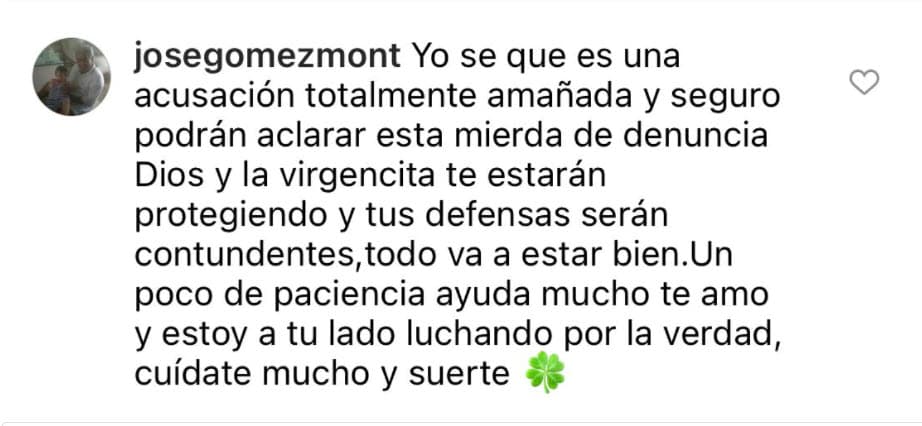 josegomezmont Yo se que es una acusación totalmente amañada y seguro podrán aclarar esta mierda de denuncia Dios y la virgencita te estarán protegiendo y tus defensas serán contundentes,todo va a estar bien.Un poco de paciencia ayuda mucho te amo y estoy a tu lado luchando por la verdad, cuídate mucho y suerte 🍀